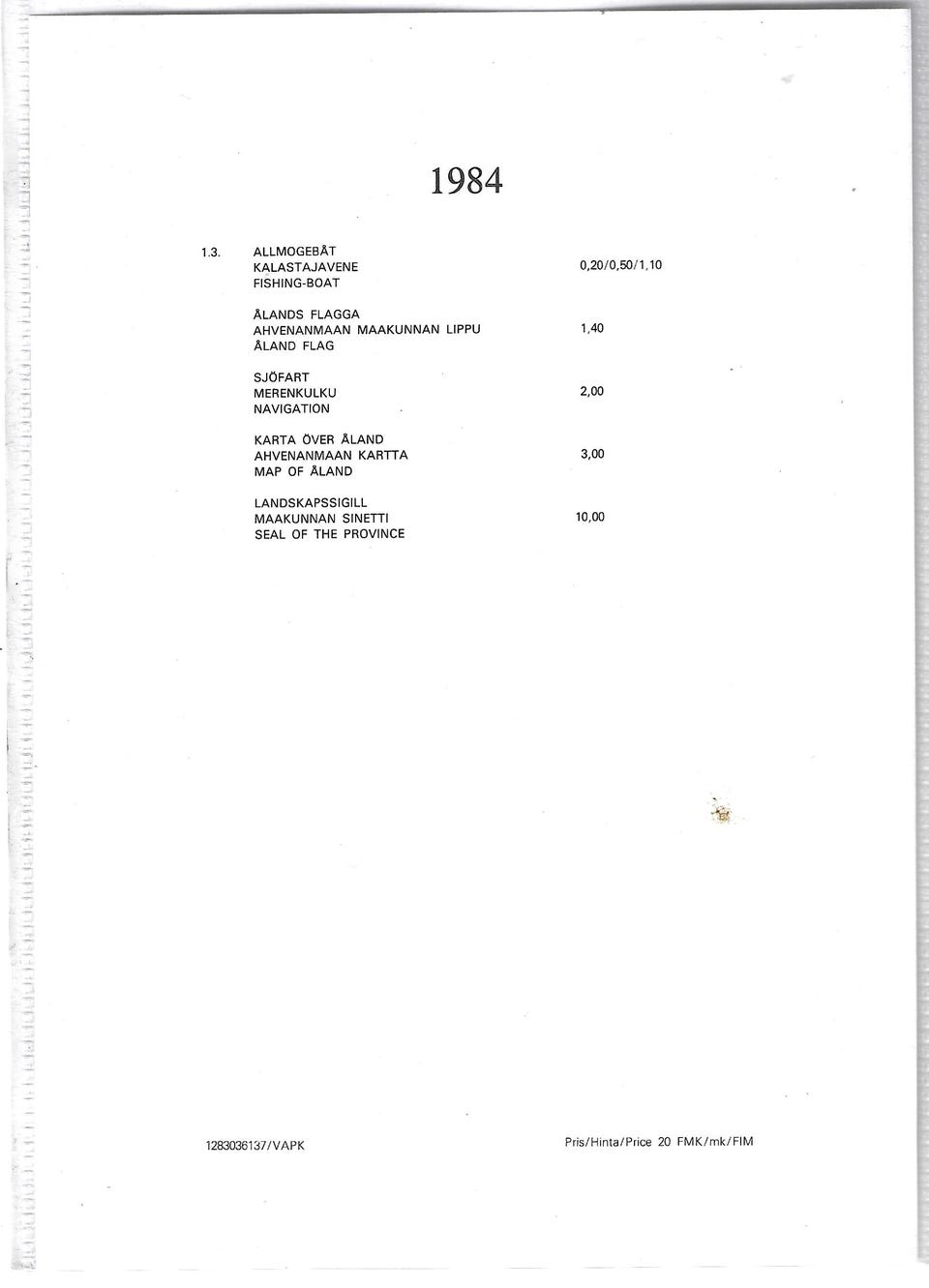 1984

1.3. ALLMOGEBÅT
KALASTAJAVENE
FISHING-BOAT
0,20/0,50/1,10

ÅLANDS FLAGGA
AHVENANMAAN MAAKUNNAN LIPPU
ÅLAND FLAG
1,40

SJÖFART
MERENKULKU
NAVIGATION
2,00

KARTA ÖVER ÅLAND
AHVENANMAAN KARTTA
MAP OF ÅLAND
3,00

LANDSKAPSSIGILL
MAAKUNNAN SINETTI
SEAL OF THE PROVINCE
10,00

1283036137/VAPK

Pris/Hinta/Price 20 FMK/mk/FIM